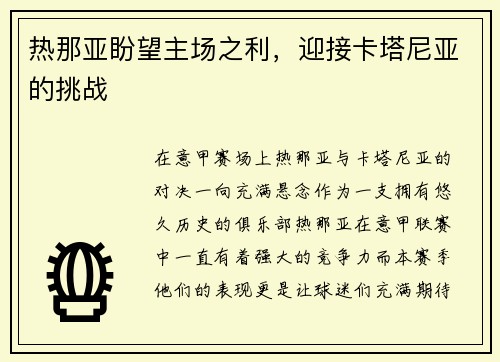 热那亚盼望主场之利，迎接卡塔尼亚的挑战

在意甲赛场上热那亚与卡塔尼亚的对决一向充满悬念作为一支拥有悠久历史的俱乐部热那亚在意甲联赛中一直有着强大的竞争力而本赛季他们的表现更是让球迷们充满期待